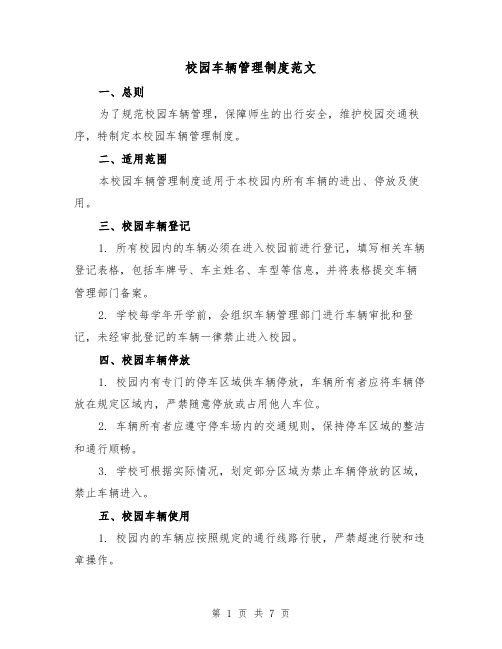 校园车辆管理制度范文

一、总则

为了规范校园车辆管理，保障师生的出行安全，维护校园交通秩序，特制定本校园车辆管理制度。

二、适用范围

本校园车辆管理制度适用于本校园内所有车辆的进出、停放及使用。

三、校园车辆登记

1. 所有校园内的车辆必须在进入校园前进行登记，填写相关车辆登记表格，包括车牌号、车主姓名、车型等信息，并将表格提交车辆管理部门备案。

2. 学校每学年开学前，会组织车辆管理部门进行车辆审批和登记，未经审批登记的车辆一律禁止进入校园。

四、校园车辆停放

1. 校园内有专门的停车区域供车辆停放，车辆所有者应将车辆停放在规定区域内，严禁随意停放或占用他人车位。

2. 车辆所有者应遵守停车场内的交通规则，保持停车区域的整洁和通行顺畅。

3. 学校可根据实际情况，划定部分区域为禁止车辆停放的区域，禁止车辆进入。

五、校园车辆使用

1. 校园内的车辆应按照规定的通行线路行驶，严禁超速行驶和违章操作。

第 1 页 共 7 页